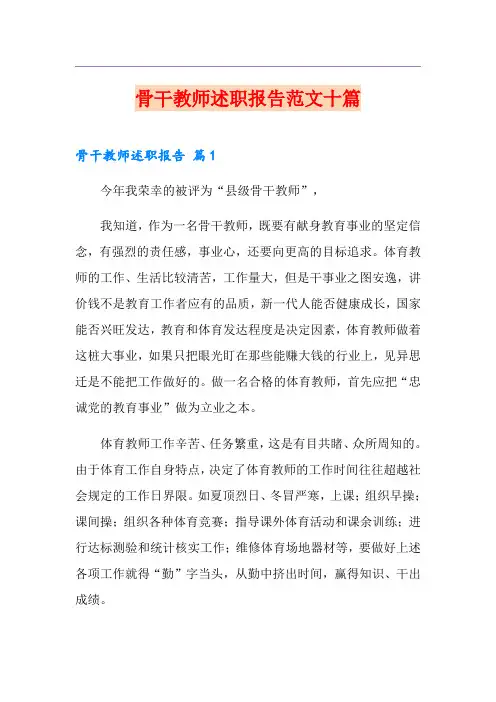 骨干教师述职报告范文十篇

骨干教师述职报告 篇1

今年我荣幸的被评为“县级骨干教师”，

我知道，作为一名骨干教师，既要有献身教育事业的坚定信念，有强烈的责任感，事业心，还要向更高的目标追求。体育教师的工作、生活比较清苦，工作量大，但是干事业之图安逸，讲价钱不是教育工作者应有的品质，新一代人能否健康成长，国家能否兴旺发达，教育和体育发达程度是决定因素，体育教师做着这桩大事业，如果只把眼光盯在那些能赚大钱的行业上，见异思迁是不能把工作做好的。做一名合格的体育教师，首先应把“忠诚党的教育事业”做为立业之本。

体育教师工作辛苦、任务繁重，这是有目共睹、众所周知的。由于体育工作自身特点，决定了体育教师的工作时间往往超越社会规定的工作日界限。如夏顶烈日、冬冒严寒，上课；组织早操；课间操；组织各种体育竞赛；指导课外体育活动和课余训练；进行达标测验和统计核实工作；维修体育场地器材等，要做好上述各项工作就得“勤”字当头，从勤中挤出时间，赢得知识、干出成绩。